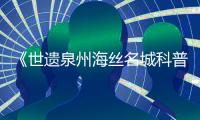 《世遗泉州海丝名城科普